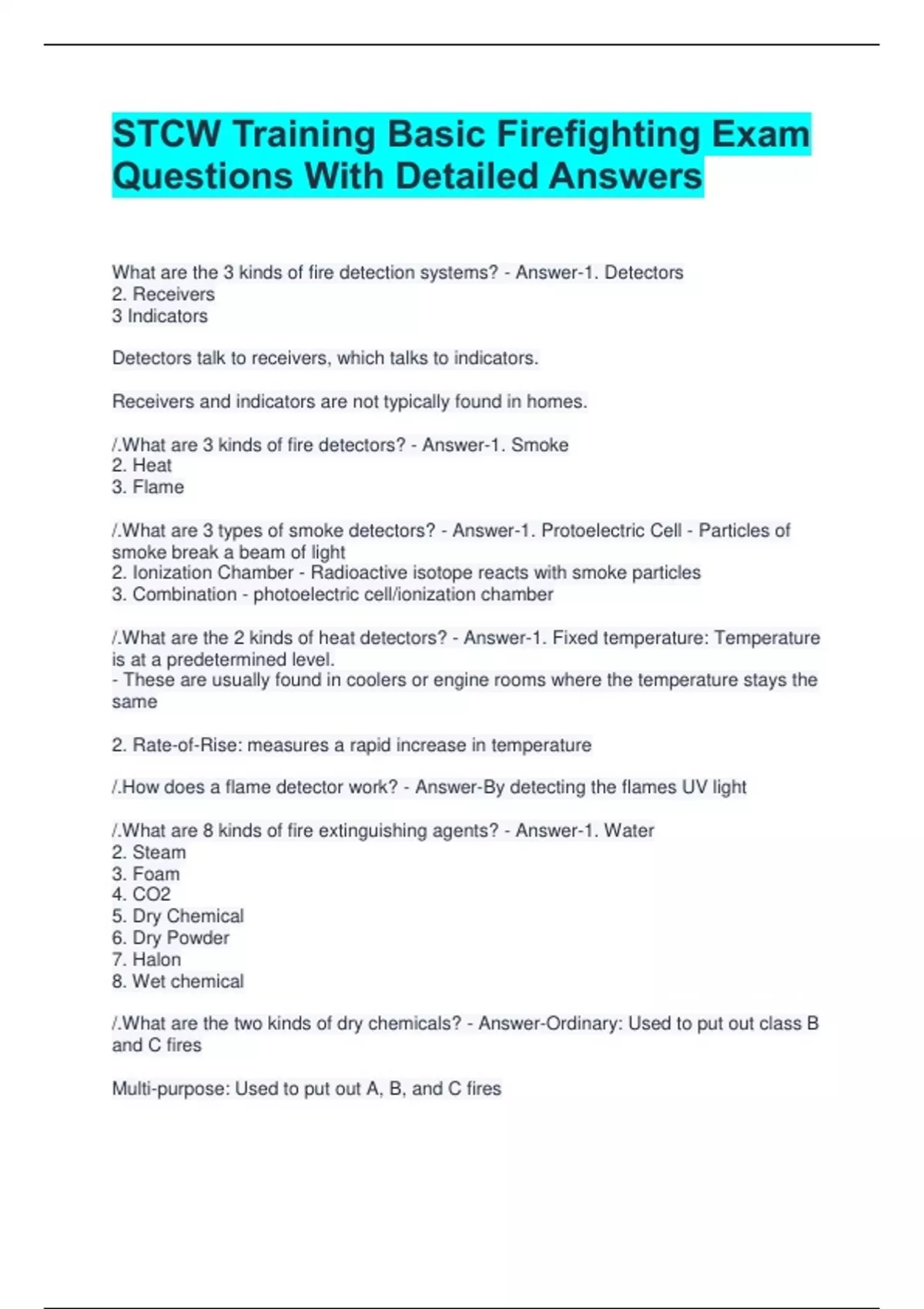 STCW Training Basic Firefighting Exam Questions With Detailed Answers

What are the 3 kinds of fire detection systems? - Answer-1. Detectors
2. Receivers
3 Indicators

Detectors talk to receivers, which talks to indicators.

Receivers and indicators are not typically found in homes.

/.What are 3 kinds of fire detectors? - Answer-1. Smoke
2. Heat
3. Flame

/.What are 3 types of smoke detectors? - Answer-1. Protoelectric Cell - Particles of smoke break a beam of light
2. Ionization Chamber - Radioactive isotope reacts with smoke particles
3. Combination - photoelectric cell/ionization chamber

/.What are the 2 kinds of heat detectors? - Answer-1. Fixed temperature: Temperature is at a predetermined level.
- These are usually found in coolers or engine rooms where the temperature stays the same

2. Rate-of-Rise: measures a rapid increase in temperature

/.How does a flame detector work? - Answer-By detecting the flames UV light

/.What are 8 kinds of fire extinguishing agents? - Answer-1. Water
2. Steam
3. Foam
4. CO2
5. Dry Chemical
6. Dry Powder
7. Halon
8. Wet chemical

/.What are the two kinds of dry chemicals? - Answer-Ordinary: Used to put out class B and C fires

Multi-purpose: Used to put out A, B, and C fires